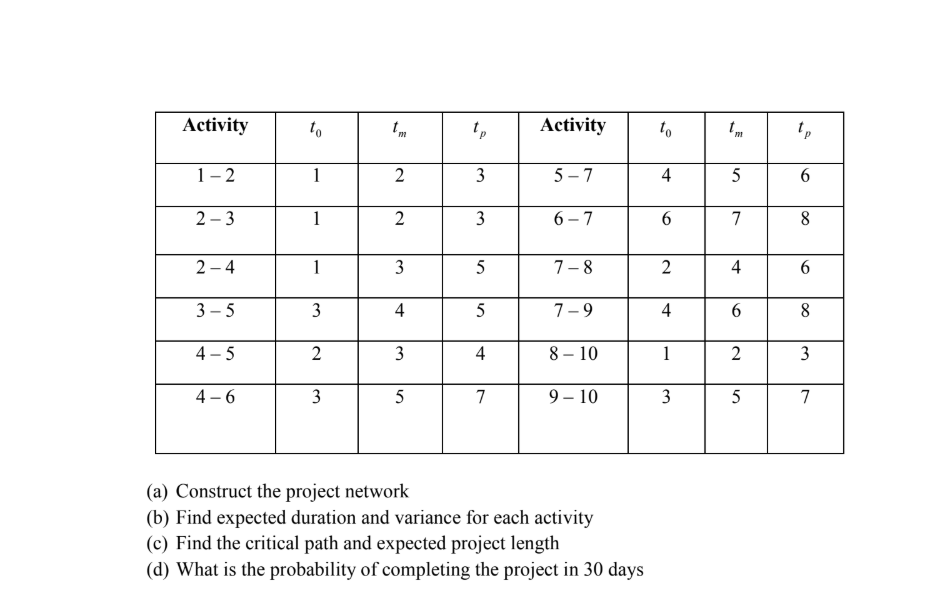 | Activity | $t_0$ | $t_m$ | $t_p$ | Activity | $t_0$ | $t_m$ | $t_p$ |
|---|---|---|---|---|---|---|---|
| 1 – 2 | 1 | 2 | 3 | 5 – 7 | 4 | 5 | 6 |
| 2 – 3 | 1 | 2 | 3 | 6 – 7 | 6 | 7 | 8 |
| 2 – 4 | 1 | 3 | 5 | 7 – 8 | 2 | 4 | 6 |
| 3 – 5 | 3 | 4 | 5 | 7 – 9 | 4 | 6 | 8 |
| 4 – 5 | 2 | 3 | 4 | 8 – 10 | 1 | 2 | 3 |
| 4 – 6 | 3 | 5 | 7 | 9 – 10 | 3 | 5 | 7 |

(a) Construct the project network
(b) Find expected duration and variance for each activity
(c) Find the critical path and expected project length
(d) What is the probability of completing the project in 30 days